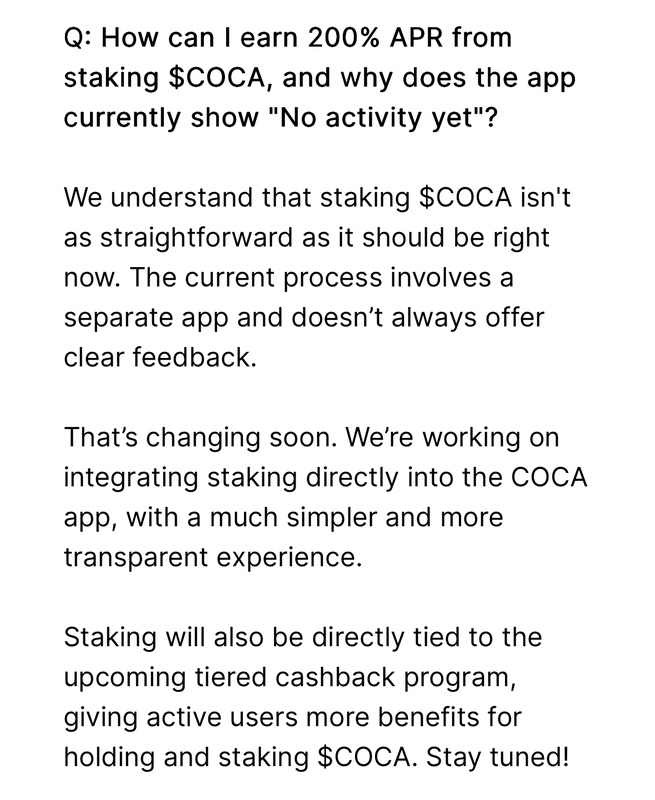 Q: How can I earn 200% APR from staking \$COCA, and why does the app currently show "No activity yet"?

We understand that staking \$COCA isn't as straightforward as it should be right now. The current process involves a separate app and doesn’t always offer clear feedback.

That’s changing soon. We’re working on integrating staking directly into the COCA app, with a much simpler and more transparent experience.

Staking will also be directly tied to the upcoming tiered cashback program, giving active users more benefits for holding and staking \$COCA. Stay tuned!